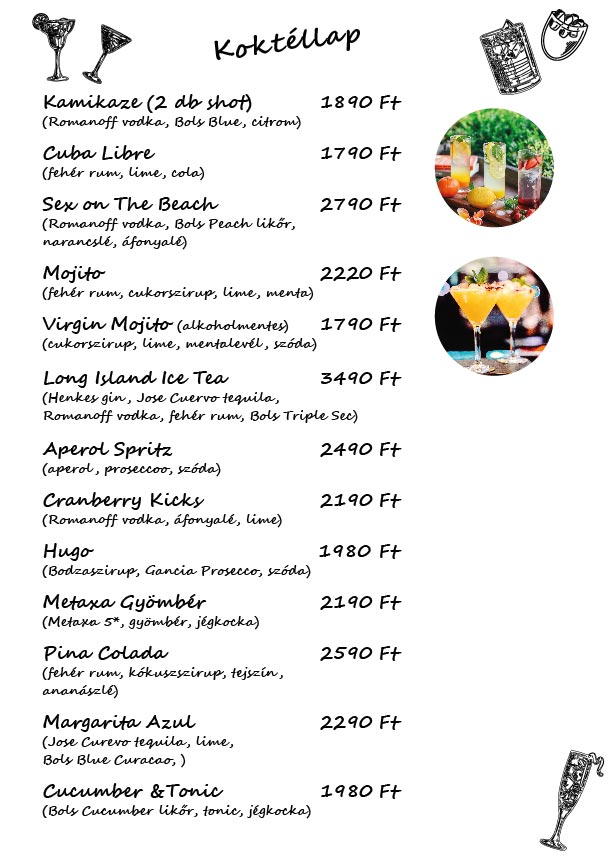 Koktéllap

Kamikaze (2 db shot) 1890 Ft
(Romanoff vodka, Bols Blue, citrom)

Cuba Libre 1790 Ft
(fehér rum, lime, cola)

Sex on The Beach 2790 Ft
(Romanoff vodka, Bols Peach likőr, narancslé, áfonyalé)

Mojito 2220 Ft
(fehér rum, cukorszirup, lime, menta)

Virgin Mojito (alkoholmentes) 1790 Ft
(cukorszirup, lime, mentalevél, szóda)

Long Island Ice Tea 3490 Ft
(Henkes gin, Jose Cuervo tequila, Romanoff vodka, fehér rum, Bols Triple Sec)

Aperol Spritz 2490 Ft
(aperol, proseccoo, szóda)

Cranberry Kicks 2190 Ft
(Romanoff vodka, áfonyalé, lime)

Hugo 1980 Ft
(Bodzaszirup, Gancia Prosecco, szóda)

Metaxa Gyömbér 2190 Ft
(Metaxa 5*, gyömbér, jégkocka)

Pina Colada 2590 Ft
(fehér rum, kókuszszirup, tejszín, ananászlé)

Margarita Azul 2290 Ft
(Jose Curevo tequila, lime, Bols Blue Curacao, )

Cucumber &Tonic 1980 Ft
(Bols Cucumber likőr, tonic, jégkocka)